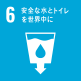 6 安全な水とトイレを世界中に